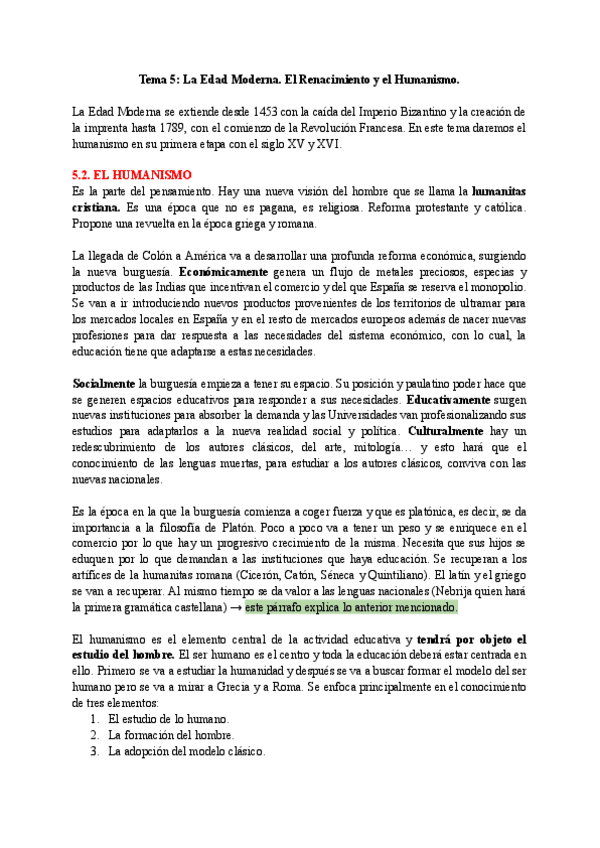 Tema 5: La Edad Moderna. El Renacimiento y el Humanismo.

La Edad Moderna se extiende desde 1453 con la caída del Imperio Bizantino y la creación de la imprenta hasta 1789, con el comienzo de la Revolución Francesa. En este tema daremos el humanismo en su primera etapa con el siglo XV y XVI.

5.2. EL HUMANISMO
Es la parte del pensamiento. Hay una nueva visión del hombre que se llama la humanitas cristiana. Es una época que no es pagana, es religiosa. Reforma protestante y católica. Propone una revuelta en la época griega y romana.

La llegada de Colón a América va a desarrollar una profunda reforma económica, surgiendo la nueva burguesía. Económicamente genera un flujo de metales preciosos, especias y productos de las Indias que incentivan el comercio y del que España se reserva el monopolio. Se van a ir introduciendo nuevos productos provenientes de los territorios de ultramar para los mercados locales en España y en el resto de mercados europeos además de nacer nuevas profesiones para dar respuesta a las necesidades del sistema económico, con lo cual, la educación tiene que adaptarse a estas necesidades.

Socialmente la burguesía empieza a tener su espacio. Su posición y paulatino poder hace que se generen espacios educativos para responder a sus necesidades. Educativamente surgen nuevas instituciones para absorber la demanda y las Universidades van profesionalizando sus estudios para adaptarlos a la nueva realidad social y política. Culturalmente hay un redescubrimiento de los autores clásicos, del arte, mitología… y esto hará que el conocimiento de las lenguas muertas, para estudiar a los autores clásicos, conviva con las nuevas nacionales.

Es la época en la que la burguesía comienza a coger fuerza y que es platónica, es decir, se da importancia a la filosofía de Platón. Poco a poco va a tener un peso y se enriquece en el comercio por lo que hay un progresivo crecimiento de la misma. Necesita que sus hijos se eduquen por lo que demandan a las instituciones que haya educación. Se recuperan a los artífices de la humanitas romana (Cicerón, Catón, Séneca y Quintiliano). El latín y el griego se van a recuperar. Al mismo tiempo se da valor a las lenguas nacionales (Nebrija quien hará la primera gramática castellana) → este párrafo explica lo anterior mencionado.

El humanismo es el elemento central de la actividad educativa y tendrá por objeto el estudio del hombre. El ser humano es el centro y toda la educación deberá estar centrada en ello. Primero se va a estudiar la humanidad y después se va a buscar formar el modelo del ser humano pero se va a mirar a Grecia y a Roma. Se enfoca principalmente en el conocimiento de tres elementos:
1. El estudio de lo humano.
2. La formación del hombre.
3. La adopción del modelo clásico.